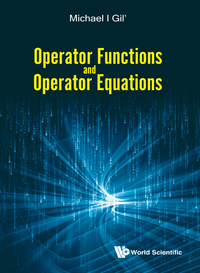 Michael I Gil'

Operator Functions
and
Operator Equations

World Scientific